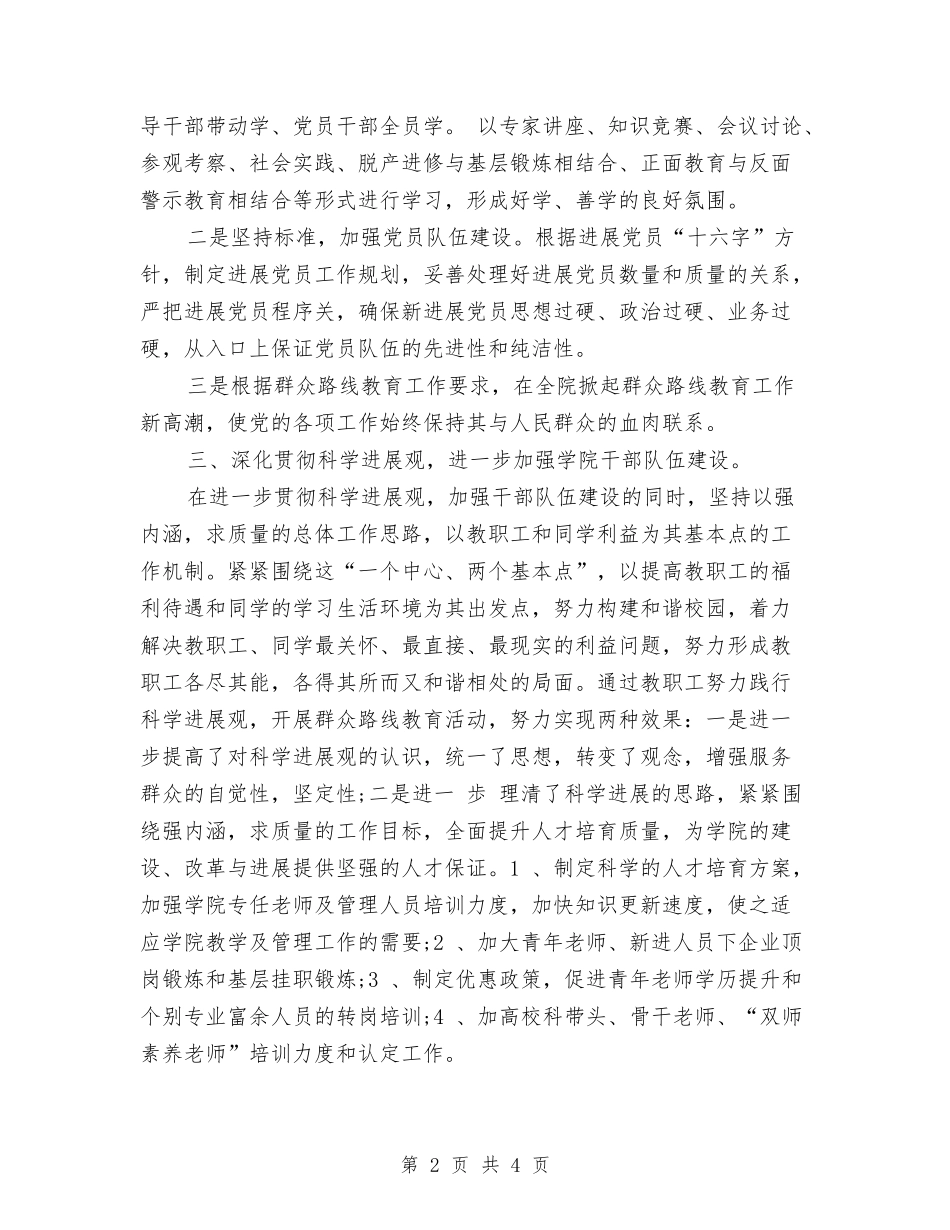 导干部带动学、党员干部全员学。 以专家讲座、知识竞赛、会议讨论、参观考察、社会实践、脱产进修与基层锻炼相结合、正面教育与反面警示教育相结合等形式进行学习，形成好学、善学的良好氛围。

二是坚持标准，加强党员队伍建设。根据进展党员“十六字”方针，制定进展党员工作规划，妥善处理好进展党员数量和质量的关系，严把进展党员程序关，确保新进展党员思想过硬、政治过硬、业务过硬，从入口上保证党员队伍的先进性和纯洁性。

三是根据群众路线教育工作要求，在全院掀起群众路线教育工作新高潮，使党的各项工作始终保持其与人民群众的血肉联系。

三、深化贯彻科学进展观，进一步加强学院干部队伍建设。

在进一步贯彻科学进展观，加强干部队伍建设的同时，坚持以强内涵，求质量的总体工作思路，以教职工和同学利益为其基本点的工作机制。紧紧围绕这“一个中心、两个基本点”，以提高教职工的福利待遇和同学的学习生活环境为其出发点，努力构建和谐校园，着力解决教职工、同学最关怀、最直接、最现实的利益问题，努力形成教职工各尽其能，各得其所而又和谐相处的局面。通过教职工努力践行科学进展观，开展群众路线教育活动，努力实现两种效果：一是进一步提高了对科学进展观的认识，统一了思想，转变了观念，增强服务群众的自觉性，坚定性;二是进一 步 理清了科学进展的思路，紧紧围绕强内涵，求质量的工作目标，全面提升人才培育质量，为学院的建设、改革与进展提供坚强的人才保证。1 、制定科学的人才培育方案，加强学院专任老师及管理人员培训力度，加快知识更新速度，使之适应学院教学及管理工作的需要;2 、加大青年老师、新进人员下企业顶岗锻炼和基层挂职锻炼;3 、制定优惠政策，促进青年老师学历提升和个别专业富余人员的转岗培训;4 、加高校科带头、骨干老师、“双师素养老师”培训力度和认定工作。

第 2 页 共 4 页